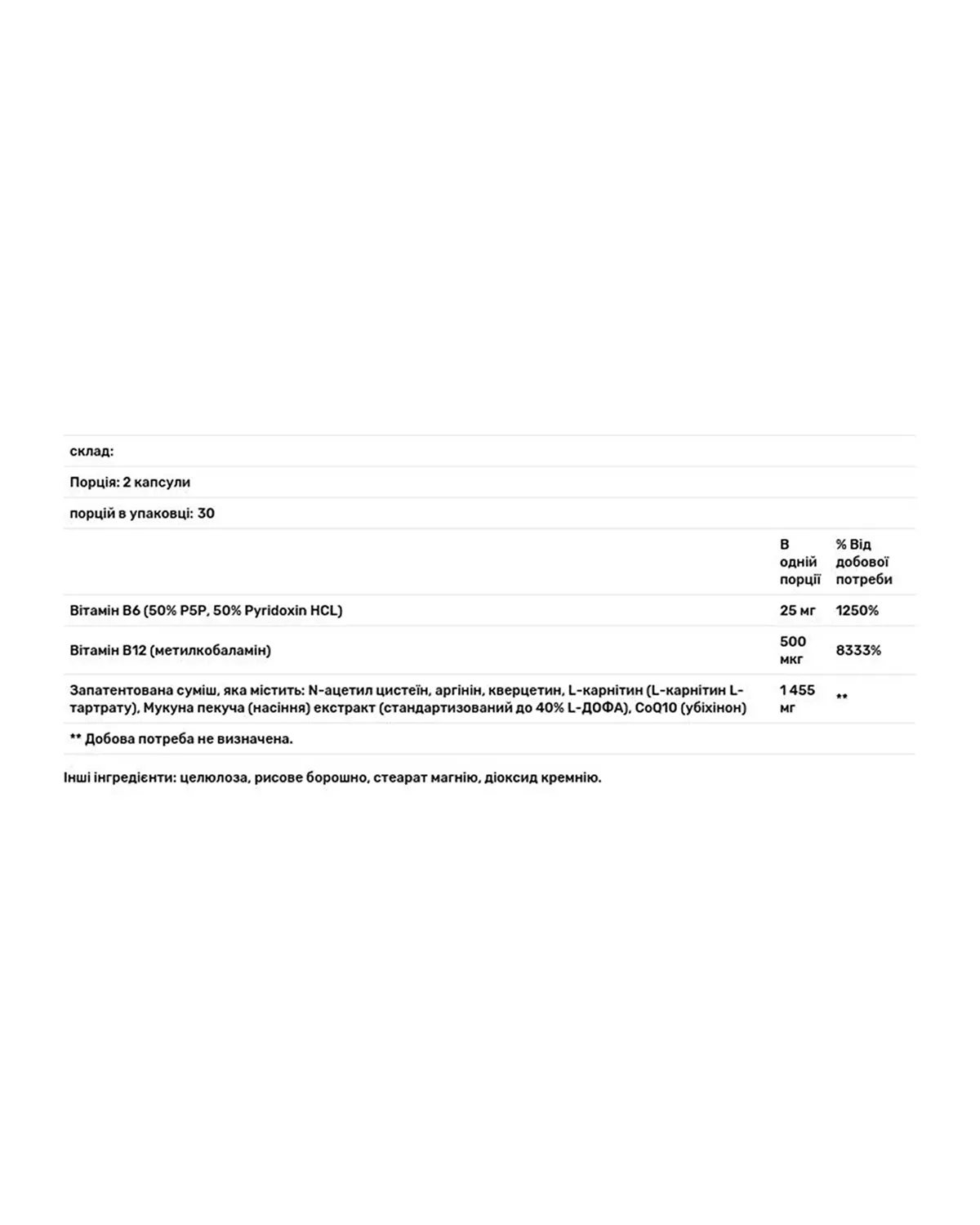 склад:

Порція: 2 капсули

порцій в упаковці: 30

| | В одній порції | % Від добової потреби |
|---|---|---|
| Вітамін B6 (50% P5P, 50% Pyridoxin HCL) | 25 мг | 1250% |
| Вітамін B12 (метилкобаламін) | 500 мкг | 8333% |
| Запатентована суміш, яка містить: N-ацетил цистеїн, аргінін, кверцетин, L-карнітин (L-карнітин L-тартрату), Мукуна пекуча (насіння) екстракт (стандартизований до 40% L-ДОФА), CoQ10 (убіхінон) | 1 455 мг | ** |

** Добова потреба не визначена.

Інші інгредієнти: целюлоза, рисове борошно, стеарат магнію, діоксид кремнію.